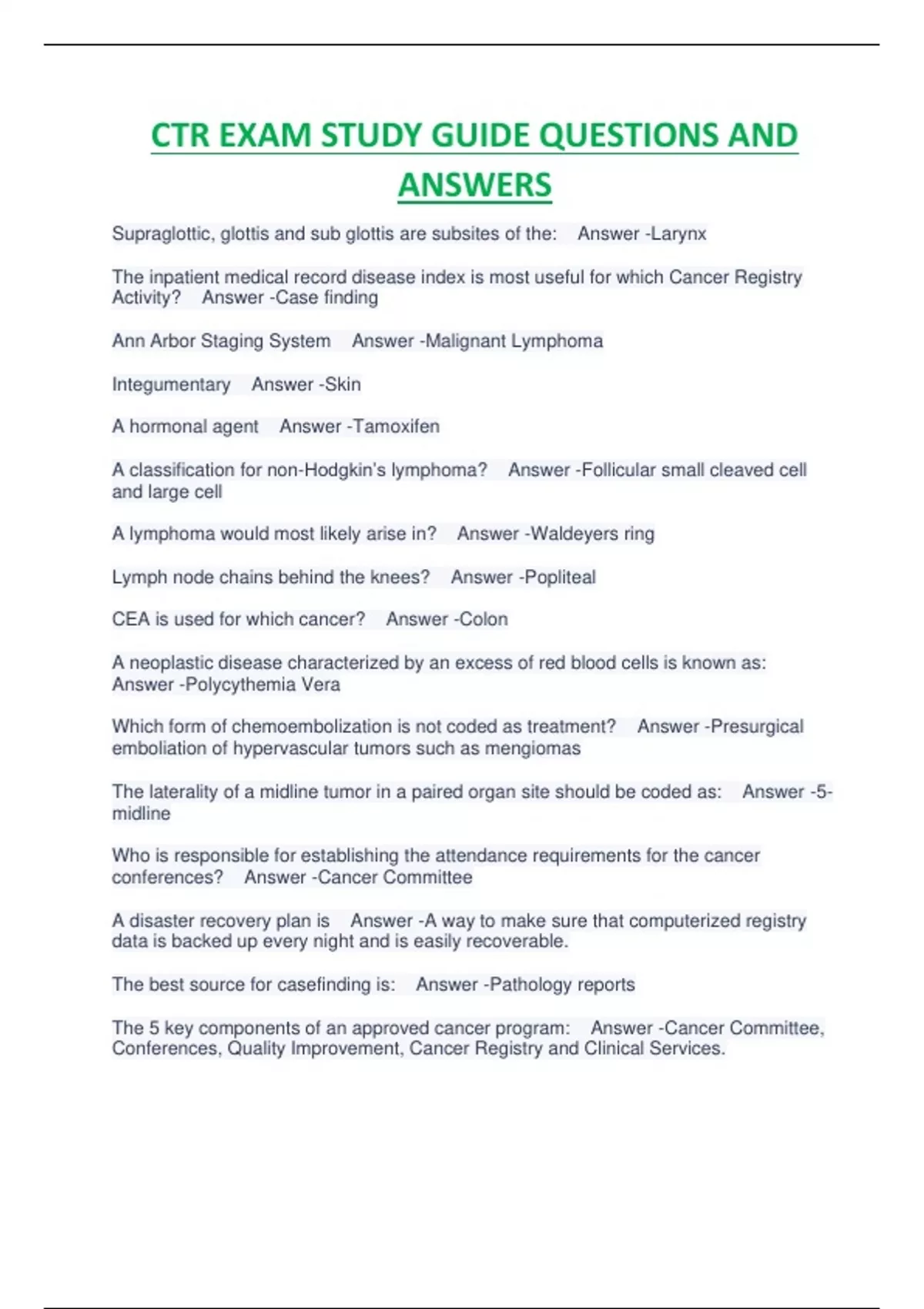 CTR EXAM STUDY GUIDE QUESTIONS AND ANSWERS

Supraglottic, glottis and sub glottis are subsites of the: Answer -Larynx

The inpatient medical record disease index is most useful for which Cancer Registry Activity? Answer -Case finding

Ann Arbor Staging System Answer -Malignant Lymphoma

Integumentary Answer -Skin

A hormonal agent Answer -Tamoxifen

A classification for non-Hodgkin's lymphoma? Answer -Follicular small cleaved cell and large cell

A lymphoma would most likely arise in? Answer -Waldeyers ring

Lymph node chains behind the knees? Answer -Popliteal

CEA is used for which cancer? Answer -Colon

A neoplastic disease characterized by an excess of red blood cells is known as: Answer -Polycythemia Vera

Which form of chemoembolization is not coded as treatment? Answer -Presurgical emboliation of hypervascular tumors such as mengiomas

The laterality of a midline tumor in a paired organ site should be coded as: Answer -5-midline

Who is responsible for establishing the attendance requirements for the cancer conferences? Answer -Cancer Committee

A disaster recovery plan is Answer -A way to make sure that computerized registry data is backed up every night and is easily recoverable.

The best source for casefinding is: Answer -Pathology reports

The 5 key components of an approved cancer program: Answer -Cancer Committee, Conferences, Quality Improvement, Cancer Registry and Clinical Services.